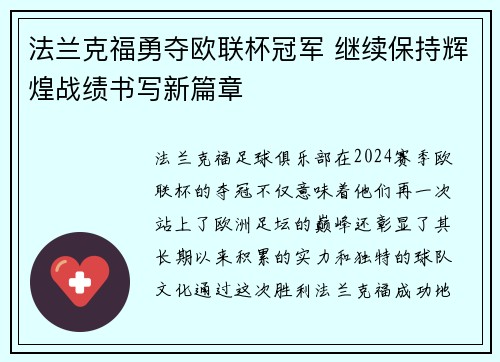 法兰克福勇夺欧联杯冠军 继续保持辉煌战绩书写新篇章

法兰克福足球俱乐部在2024赛季欧联杯的夺冠不仅意味着他们再一次站上了欧洲足坛的巅峰还彰显了其长期以来积累的实力和独特的球队文化通过这次胜利法兰克福成功地